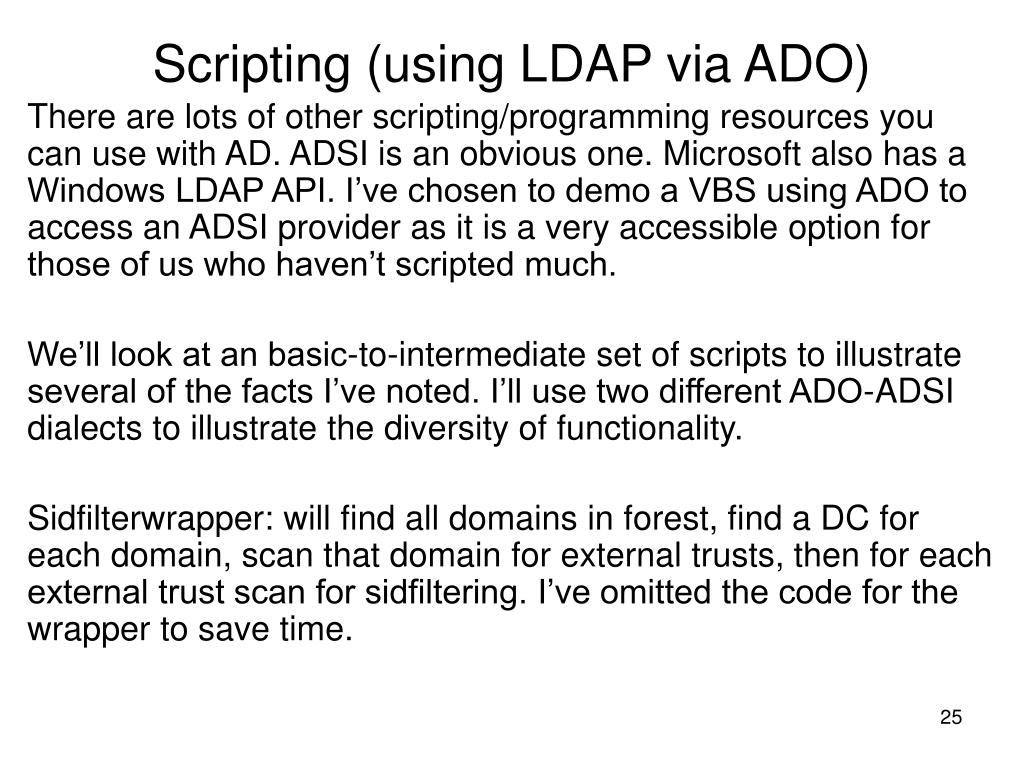 Scripting (using LDAP via ADO)

There are lots of other scripting/programming resources you can use with AD. ADSI is an obvious one. Microsoft also has a Windows LDAP API. I’ve chosen to demo a VBS using ADO to access an ADSI provider as it is a very accessible option for those of us who haven’t scripted much.

We’ll look at an basic-to-intermediate set of scripts to illustrate several of the facts I’ve noted. I’ll use two different ADO-ADSI dialects to illustrate the diversity of functionality.

Sidfilterwrapper: will find all domains in forest, find a DC for each domain, scan that domain for external trusts, then for each external trust scan for sidfiltering. I’ve omitted the code for the wrapper to save time.

25